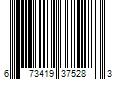 6 73419 37528 3